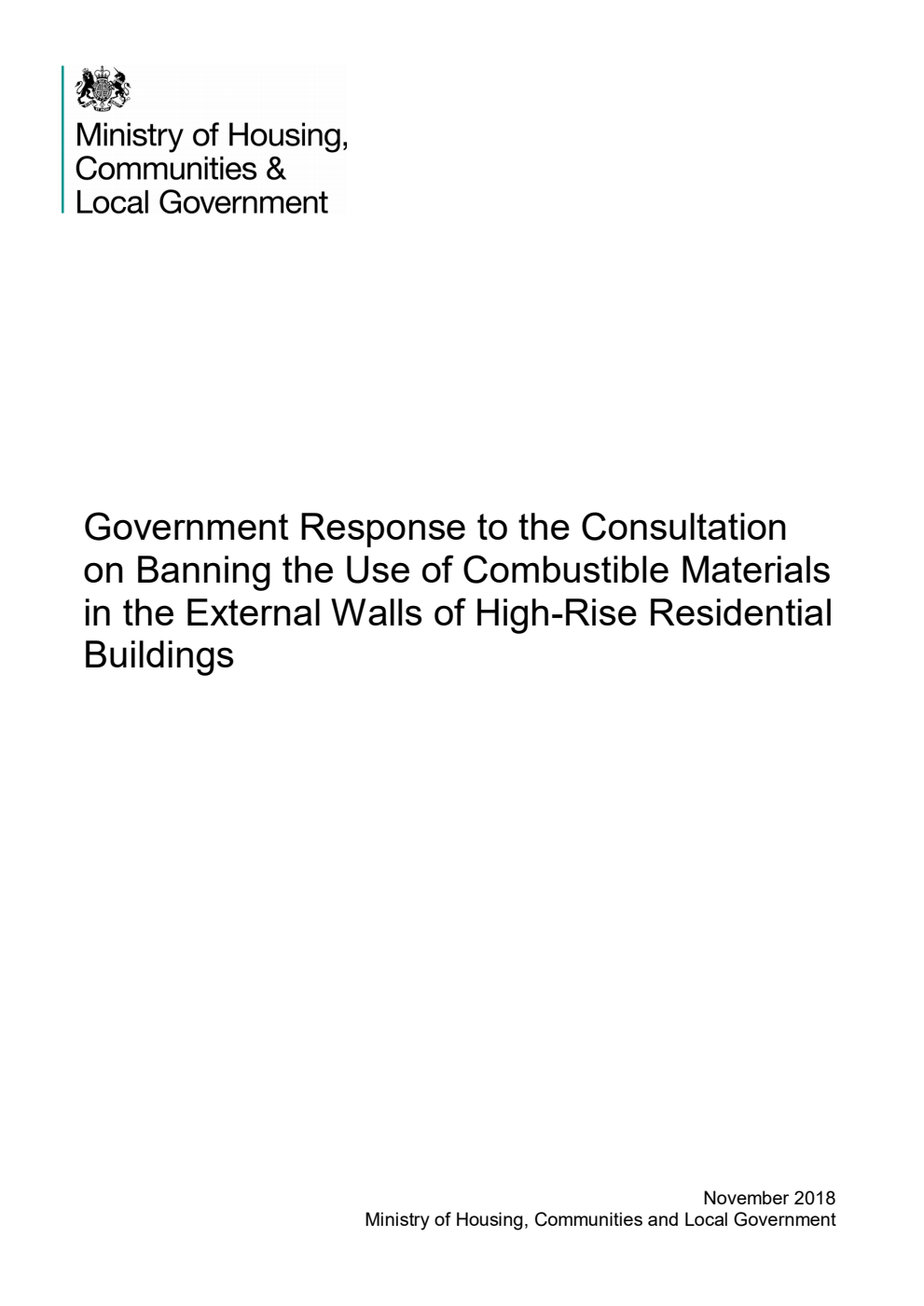 Ministry of Housing, Communities & Local Government

Government Response to the Consultation on Banning the Use of Combustible Materials in the External Walls of High-Rise Residential Buildings

November 2018
Ministry of Housing, Communities and Local Government